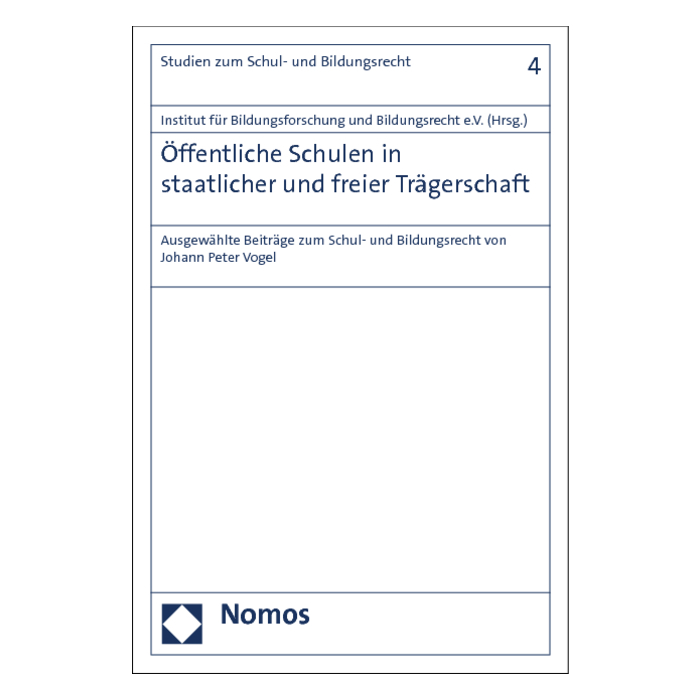 Studien zum Schul- und Bildungsrecht 4

Institut für Bildungsforschung und Bildungsrecht e.V. (Hrsg.)

Öffentliche Schulen in staatlicher und freier Trägerschaft

Ausgewählte Beiträge zum Schul- und Bildungsrecht von Johann Peter Vogel

Nomos